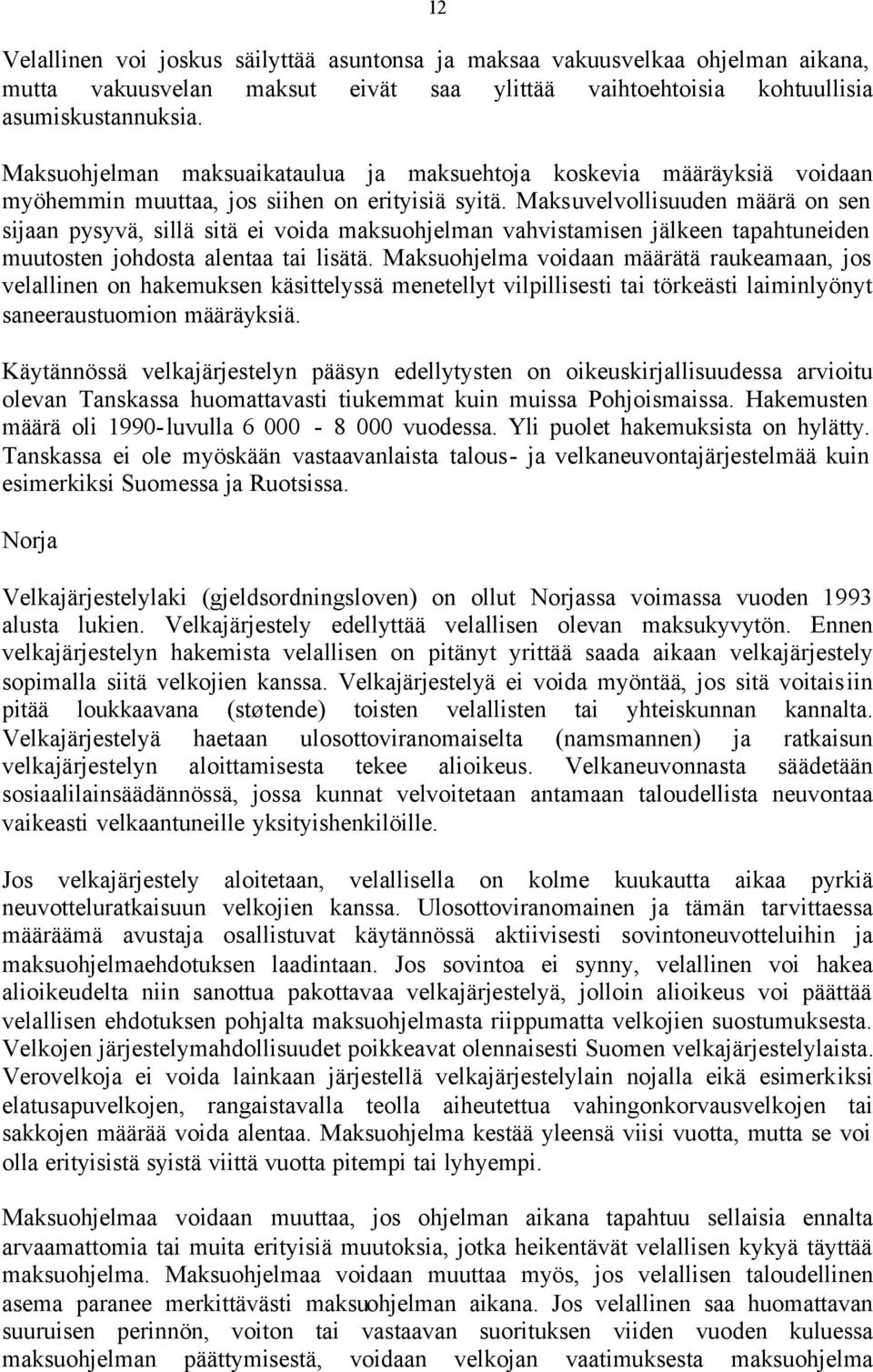 12

Velallinen voi joskus säilyttää asuntonsa ja maksaa vakuusvelkaa ohjelman aikana, mutta vakuusvelan maksut eivät saa ylittää vaihtoehtoisia kohtuullisia asumiskustannuksia.

Maksuohjelman maksuaikataulua ja maksuehtoja koskevia määräyksiä voidaan myöhemmin muuttaa, jos siihen on erityisiä syitä. Maksuvelvollisuuden määrä on sen sijaan pysyvä, sillä sitä ei voida maksuohjelman vahvistamisen jälkeen tapahtuneiden muutosten johdosta alentaa tai lisätä. Maksuohjelma voidaan määrätä raukeamaan, jos velallinen on hakemuksen käsittelyssä menetellyt vilpillisesti tai törkeästi laiminlyönyt saneeraustuomion määräyksiä.

Käytännössä velkajärjestelyn pääsyn edellytysten on oikeuskirjallisuudessa arvioitu olevan Tanskassa huomattavasti tiukemmat kuin muissa Pohjoismaissa. Hakemusten määrä oli 1990-luvulla 6 000 - 8 000 vuodessa. Yli puolet hakemuksista on hylätty. Tanskassa ei ole myöskään vastaavanlaista talous- ja velkaneuvontajärjestelmää kuin esimerkiksi Suomessa ja Ruotsissa.

Norja

Velkajärjestelylaki (gjeldsordningsloven) on ollut Norjassa voimassa vuoden 1993 alusta lukien. Velkajärjestely edellyttää velallisen olevan maksukyvytön. Ennen velkajärjestelyn hakemista velallisen on pitänyt yrittää saada aikaan velkajärjestely sopimalla siitä velkojien kanssa. Velkajärjestelyä ei voida myöntää, jos sitä voitaisiin pitää loukkaavana (støtende) toisten velallisten tai yhteiskunnan kannalta. Velkajärjestelyä haetaan ulosottoviranomaiselta (namsmannen) ja ratkaisun velkajärjestelyn aloittamisesta tekee alioikeus. Velkaneuvonnasta säädetään sosiaalilainsäädännössä, jossa kunnat velvoitetaan antamaan taloudellista neuvontaa vaikeasti velkaantuneille yksityishenkilöille.

Jos velkajärjestely aloitetaan, velallisella on kolme kuukautta aikaa pyrkiä neuvotteluratkaisuun velkojien kanssa. Ulosottoviranomainen ja tämän tarvittaessa määräämä avustaja osallistuvat käytännössä aktiivisesti sovintoneuvotteluihin ja maksuohjelmaehdotuksen laadintaan. Jos sovintoa ei synny, velallinen voi hakea alioikeudelta niin sanottua pakottavaa velkajärjestelyä, jolloin alioikeus voi päättää velallisen ehdotuksen pohjalta maksuohjelmasta riippumatta velkojien suostumuksesta. Velkojen järjestelymahdollisuudet poikkeavat olennaisesti Suomen velkajärjestelylaista. Verovelkoja ei voida lainkaan järjestellä velkajärjestelylain nojalla eikä esimerkiksi elatusapuvelkojen, rangaistavalla teolla aiheutettua vahingonkorvausvelkojen tai sakkojen määrää voida alentaa. Maksuohjelma kestää yleensä viisi vuotta, mutta se voi olla erityisistä syistä viittä vuotta pitempi tai lyhyempi.

Maksuohjelmaa voidaan muuttaa, jos ohjelman aikana tapahtuu sellaisia ennalta arvaamattomia tai muita erityisiä muutoksia, jotka heikentävät velallisen kykyä täyttää maksuohjelma. Maksuohjelmaa voidaan muuttaa myös, jos velallisen taloudellinen asema paranee merkittävästi maksuohjelman aikana. Jos velallinen saa huomattavan suuruisen perinnön, voiton tai vastaavan suorituksen viiden vuoden kuluessa maksuohjelman päättymisestä, voidaan velkojan vaatimuksesta maksuohjelma